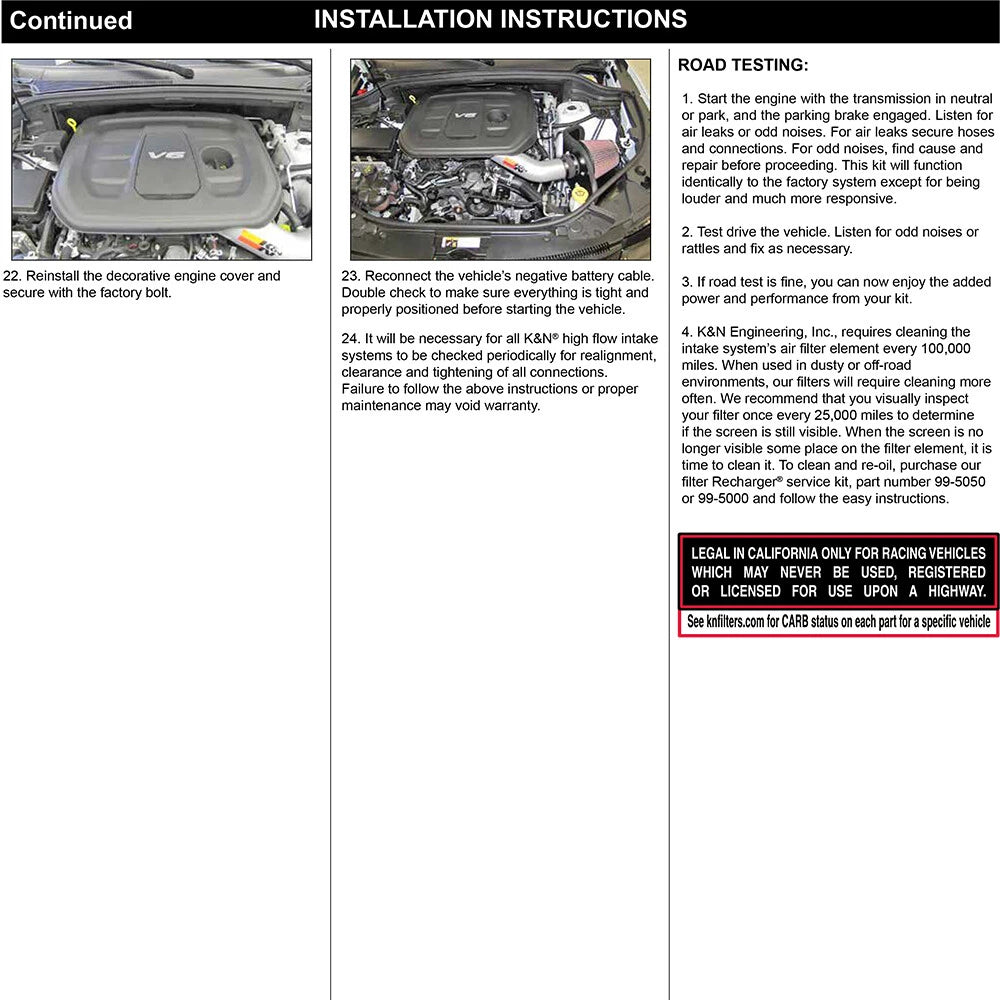 Continued INSTALLATION INSTRUCTIONS

V6

22. Reinstall the decorative engine cover and secure with the factory bolt.

V6

23. Reconnect the vehicle's negative battery cable. Double check to make sure everything is tight and properly positioned before starting the vehicle.

24. It will be necessary for all K&N® high flow intake systems to be checked periodically for realignment, clearance and tightening of all connections. Failure to follow the above instructions or proper maintenance may void warranty.

ROAD TESTING:

1. Start the engine with the transmission in neutral or park, and the parking brake engaged. Listen for air leaks or odd noises. For air leaks secure hoses and connections. For odd noises, find cause and repair before proceeding. This kit will function identically to the factory system except for being louder and much more responsive.

2. Test drive the vehicle. Listen for odd noises or rattles and fix as necessary.

3. If road test is fine, you can now enjoy the added power and performance from your kit.

4. K&N Engineering, Inc., requires cleaning the intake system's air filter element every 100,000 miles. When used in dusty or off-road environments, our filters will require cleaning more often. We recommend that you visually inspect your filter once every 25,000 miles to determine if the screen is still visible. When the screen is no longer visible some place on the filter element, it is time to clean it. To clean and re-oil, purchase our filter Recharger® service kit, part number 99-5050 or 99-5000 and follow the easy instructions.

LEGAL IN CALIFORNIA ONLY FOR RACING VEHICLES WHICH MAY NEVER BE USED, REGISTERED OR LICENSED FOR USE UPON A HIGHWAY.

See knfilters.com for CARB status on each part for a specific vehicle